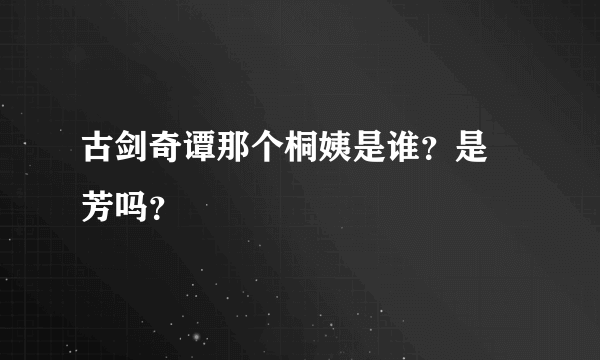 古剑奇谭那个桐姨是谁？是芳吗？